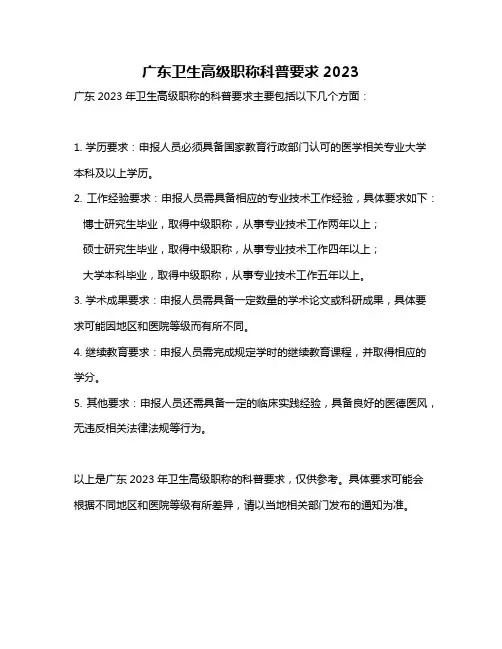 广东卫生高级职称科普要求 2023

广东 2023 年卫生高级职称的科普要求主要包括以下几个方面：

1. 学历要求：申报人员必须具备国家教育行政部门认可的医学相关专业大学本科及以上学历。

2. 工作经验要求：申报人员需具备相应的专业技术工作经验，具体要求如下：
博士研究生毕业，取得中级职称，从事专业技术工作两年以上；
硕士研究生毕业，取得中级职称，从事专业技术工作四年以上；
大学本科毕业，取得中级职称，从事专业技术工作五年以上。

3. 学术成果要求：申报人员需具备一定数量的学术论文或科研成果，具体要求可能因地区和医院等级而有所不同。

4. 继续教育要求：申报人员需完成规定学时的继续教育课程，并取得相应的学分。

5. 其他要求：申报人员还需具备一定的临床实践经验，具备良好的医德医风，无违反相关法律法规等行为。

以上是广东 2023 年卫生高级职称的科普要求，仅供参考。具体要求可能会根据不同地区和医院等级有所差异，请以当地相关部门发布的通知为准。